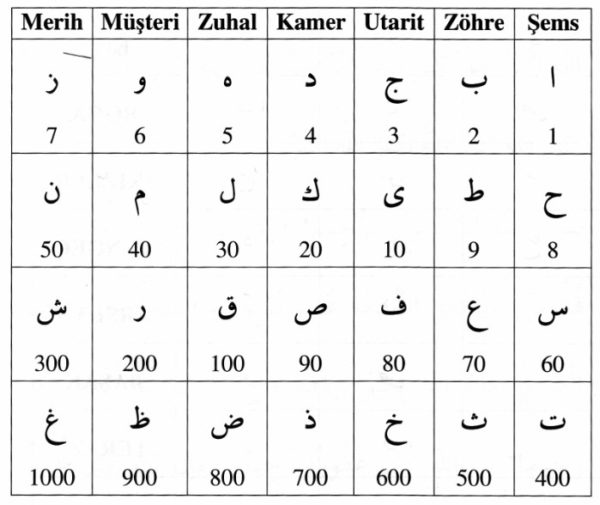 | Merih | Müşteri | Zuhal | Kamer | Utarit | Zöhre | Şems |
|---|---|---|---|---|---|---|
| ز 7 | و 6 | ه 5 | د 4 | ج 3 | ب 2 | ا 1 |
| ن 50 | م 40 | ل 30 | ك 20 | ى 10 | ط 9 | ح 8 |
| ش 300 | ر 200 | ق 100 | ص 90 | ف 80 | ع 70 | س 60 |
| غ 1000 | ظ 900 | ض 800 | ذ 700 | خ 600 | ث 500 | ت 400 |